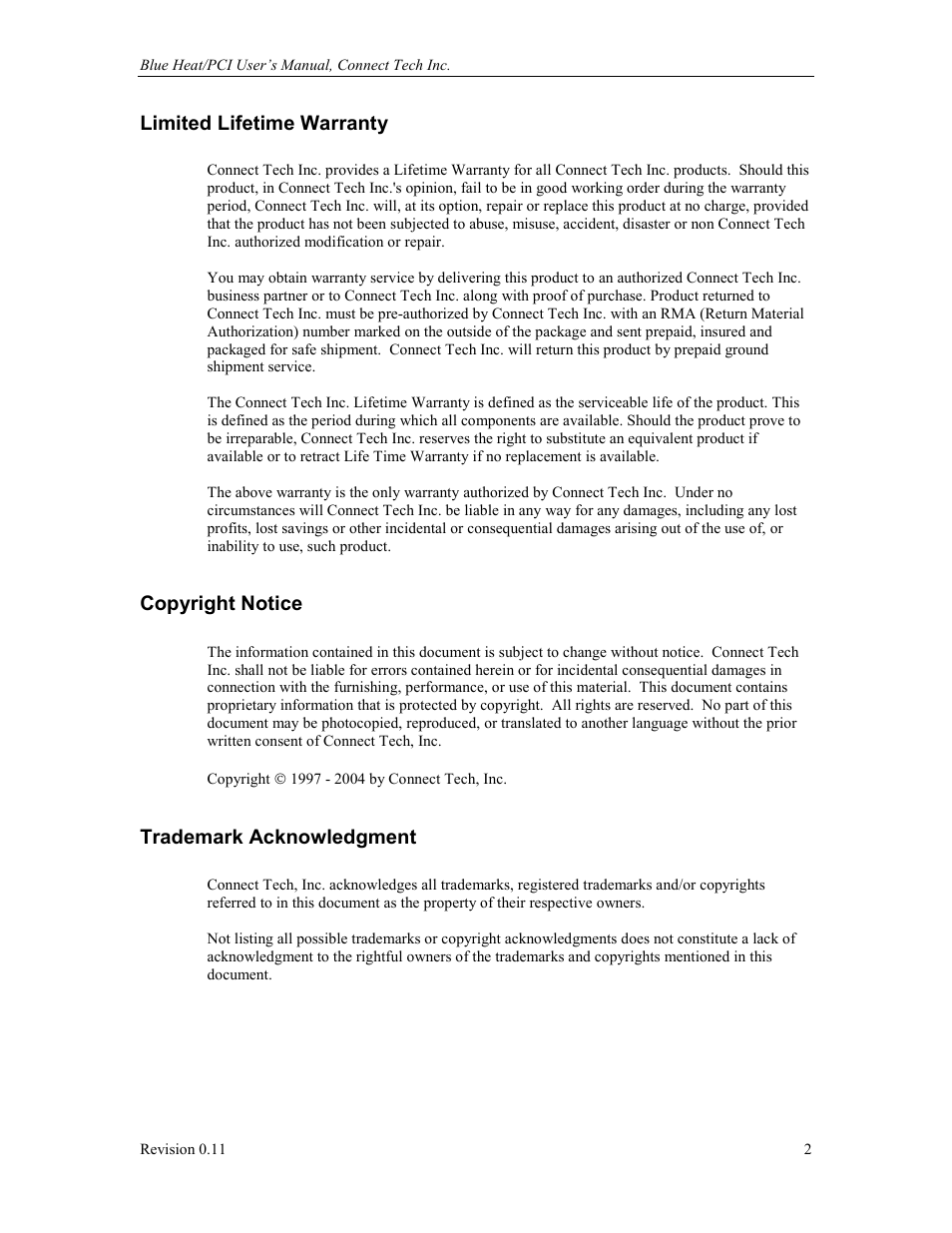 Blue Heat/PCI User's Manual, Connect Tech Inc.

Limited Lifetime Warranty

Connect Tech Inc. provides a Lifetime Warranty for all Connect Tech Inc. products. Should this product, in Connect Tech Inc.'s opinion, fail to be in good working order during the warranty period, Connect Tech Inc. will, at its option, repair or replace this product at no charge, provided that the product has not been subjected to abuse, misuse, accident, disaster or non Connect Tech Inc. authorized modification or repair.

You may obtain warranty service by delivering this product to an authorized Connect Tech Inc. business partner or to Connect Tech Inc. along with proof of purchase. Product returned to Connect Tech Inc. must be pre-authorized by Connect Tech Inc. with an RMA (Return Material Authorization) number marked on the outside of the package and sent prepaid, insured and packaged for safe shipment. Connect Tech Inc. will return this product by prepaid ground shipment service.

The Connect Tech Inc. Lifetime Warranty is defined as the serviceable life of the product. This is defined as the period during which all components are available. Should the product prove to be irreparable, Connect Tech Inc. reserves the right to substitute an equivalent product if available or to retract Life Time Warranty if no replacement is available.

The above warranty is the only warranty authorized by Connect Tech Inc. Under no circumstances will Connect Tech Inc. be liable in any way for any damages, including any lost profits, lost savings or other incidental or consequential damages arising out of the use of, or inability to use, such product.

Copyright Notice

The information contained in this document is subject to change without notice. Connect Tech Inc. shall not be liable for errors contained herein or for incidental consequential damages in connection with the furnishing, performance, or use of this material. This document contains proprietary information that is protected by copyright. All rights are reserved. No part of this document may be photocopied, reproduced, or translated to another language without the prior written consent of Connect Tech, Inc.

Copyright © 1997 - 2004 by Connect Tech, Inc.

Trademark Acknowledgment

Connect Tech, Inc. acknowledges all trademarks, registered trademarks and/or copyrights referred to in this document as the property of their respective owners.

Not listing all possible trademarks or copyright acknowledgments does not constitute a lack of acknowledgment to the rightful owners of the trademarks and copyrights mentioned in this document.

Revision 0.11

2